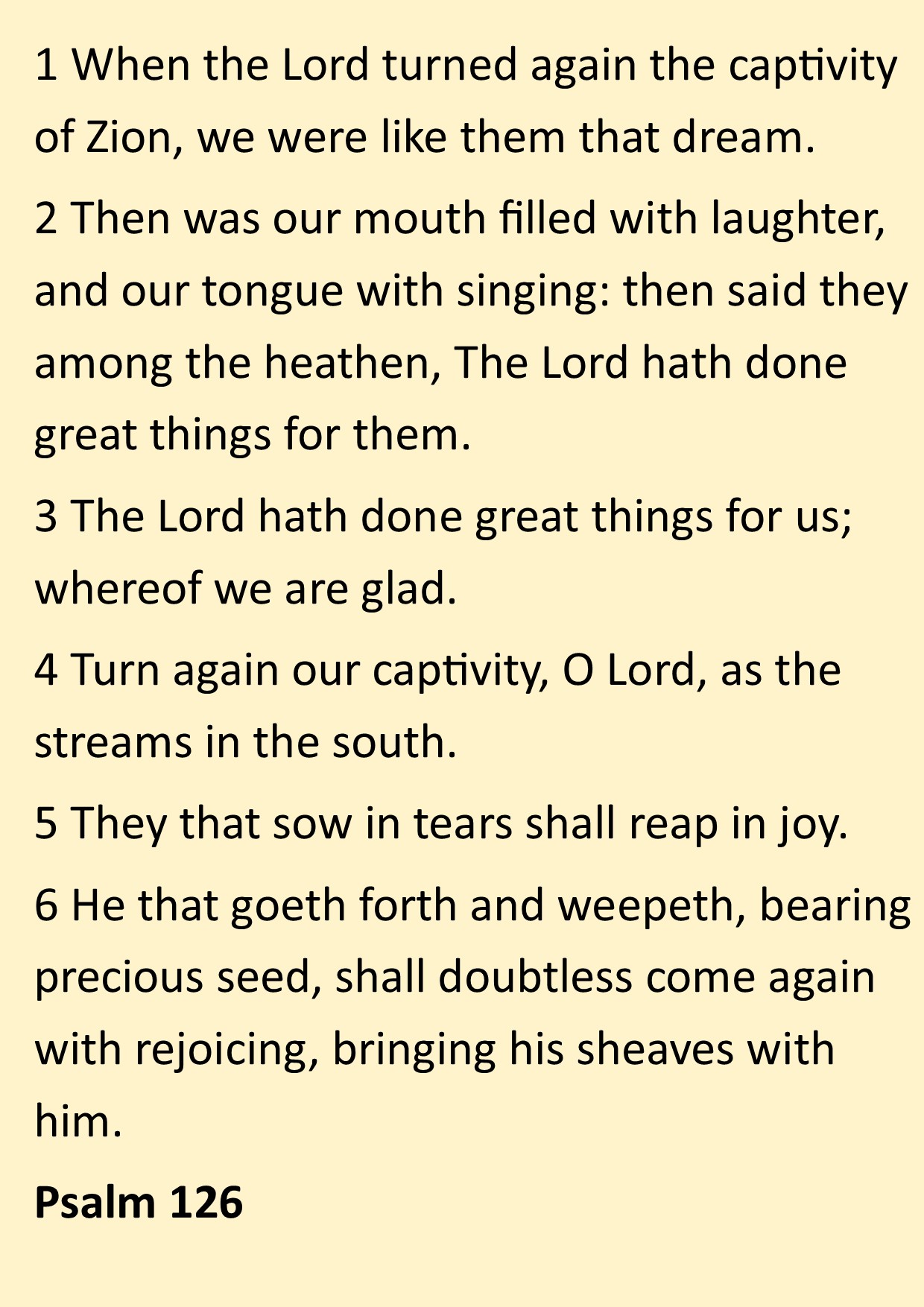 1 When the Lord turned again the captivity of Zion, we were like them that dream.

2 Then was our mouth filled with laughter, and our tongue with singing: then said they among the heathen, The Lord hath done great things for them.

3 The Lord hath done great things for us; whereof we are glad.

4 Turn again our captivity, O Lord, as the streams in the south.

5 They that sow in tears shall reap in joy.

6 He that goeth forth and weepeth, bearing precious seed, shall doubtless come again with rejoicing, bringing his sheaves with him.

Psalm 126